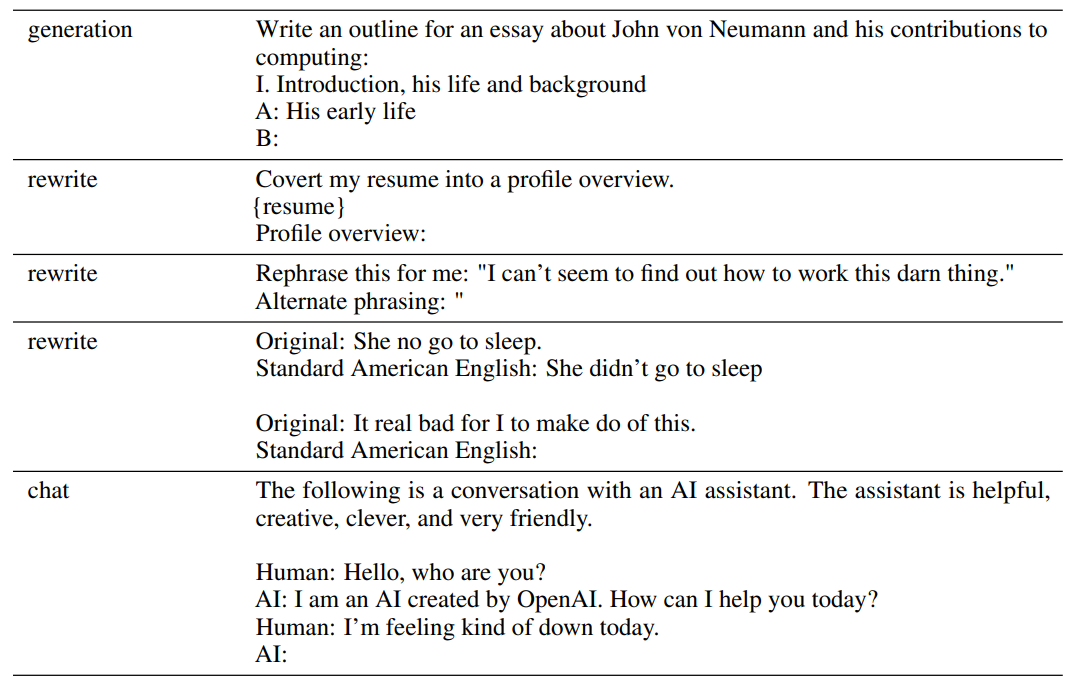 | | |
|---|---|
| generation | Write an outline for an essay about John von Neumann and his contributions to computing:<br>I. Introduction, his life and background<br>A: His early life<br>B: |
| rewrite | Covert my resume into a profile overview.<br>{resume}<br>Profile overview: |
| rewrite | Rephrase this for me: "I can't seem to find out how to work this darn thing."<br>Alternate phrasing: " |
| rewrite | Original: She no go to sleep.<br>Standard American English: She didn't go to sleep<br><br>Original: It real bad for I to make do of this.<br>Standard American English: |
| chat | The following is a conversation with an AI assistant. The assistant is helpful, creative, clever, and very friendly.<br><br>Human: Hello, who are you?<br>AI: I am an AI created by OpenAI. How can I help you today?<br>Human: I'm feeling kind of down today.<br>AI: |